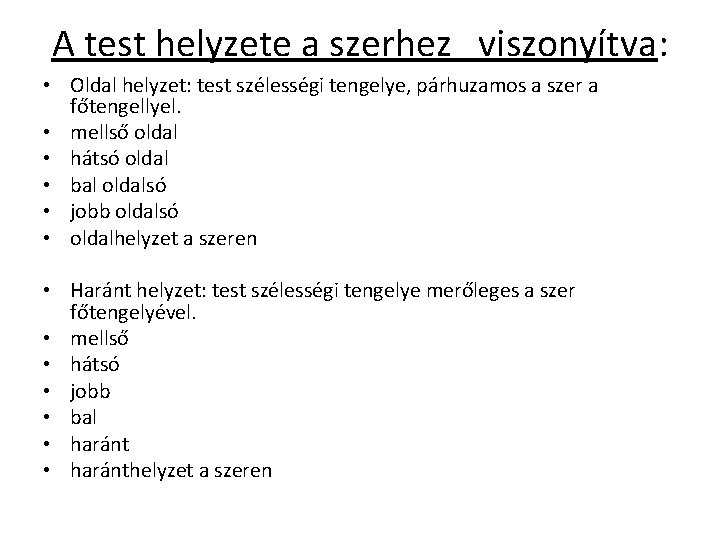 A test helyzete a szerhez viszonyítva:

• Oldal helyzet: test szélességi tengelye, párhuzamos a szer a főtengellyel.
• mellső oldal
• hátsó oldal
• bal oldalsó
• jobb oldalsó
• oldalhelyzet a szeren

• Haránt helyzet: test szélességi tengelye merőleges a szer főtengelyével.
• mellső
• hátsó
• jobb
• bal
• haránt
• haránthelyzet a szeren